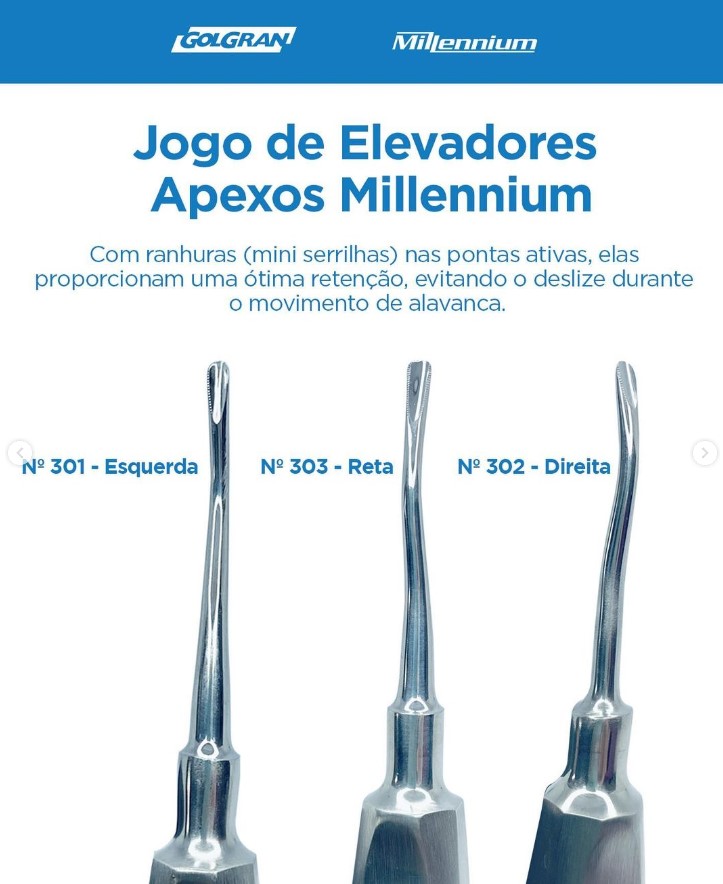 GOLGRAN Millennium

Jogo de Elevadores Apexos Millennium

Com ranhuras (mini serrilhas) nas pontas ativas, elas proporcionam uma ótima retenção, evitando o deslize durante o movimento de alavanca.

Nº 301 - Esquerda

Nº 303 - Reta

Nº 302 - Direita